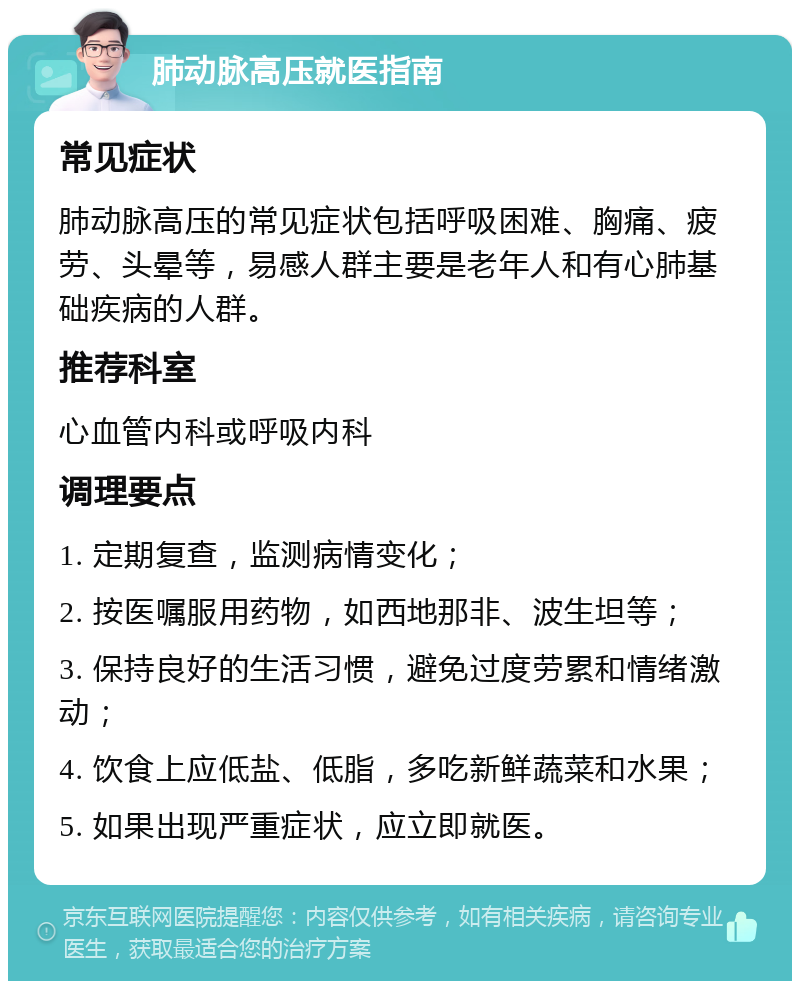 肺动脉高压就医指南

常见症状

肺动脉高压的常见症状包括呼吸困难、胸痛、疲劳、头晕等，易感人群主要是老年人和有心肺基础疾病的人群。

推荐科室

心血管内科或呼吸内科

调理要点

1. 定期复查，监测病情变化；

2. 按医嘱服用药物，如西地那非、波生坦等；

3. 保持良好的生活习惯，避免过度劳累和情绪激动；

4. 饮食上应低盐、低脂，多吃新鲜蔬菜和水果；

5. 如果出现严重症状，应立即就医。

京东互联网医院提醒您：内容仅供参考，如有相关疾病，请咨询专业医生，获取最适合您的治疗方案